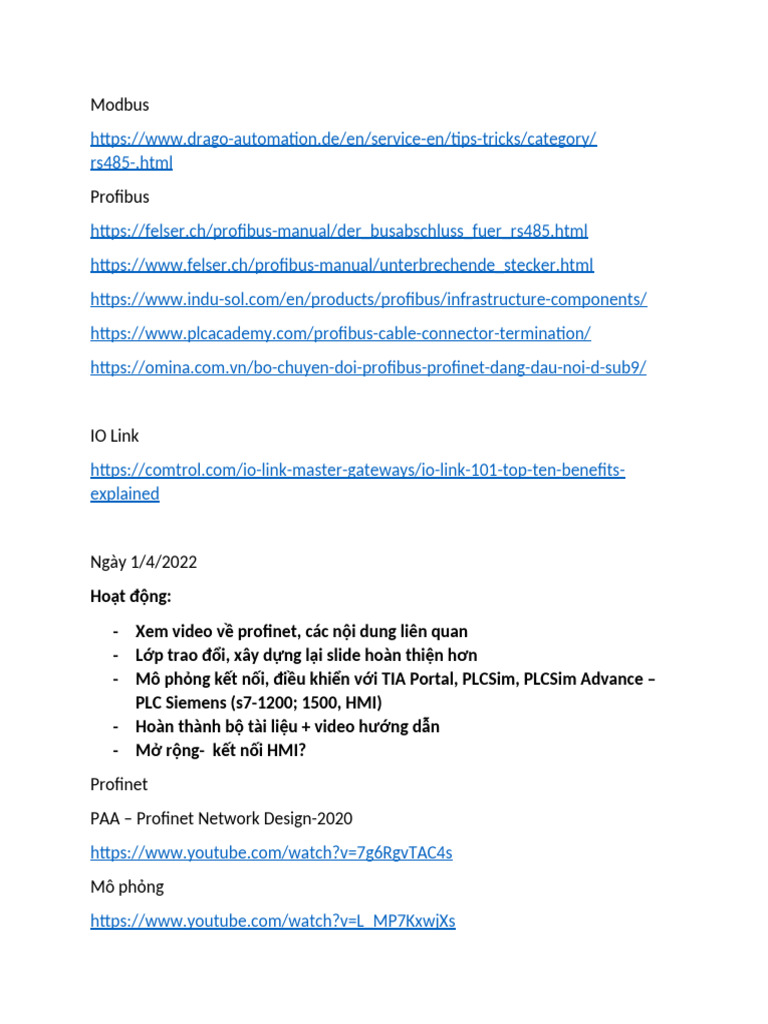 Modbus

https://www.drago-automation.de/en/service-en/tips-tricks/category/rs485-.html

Profibus

https://felser.ch/profibus-manual/der_busabschluss_fuer_rs485.html

https://www.felser.ch/profibus-manual/unterbrechende_stecker.html

https://www.indu-sol.com/en/products/profibus/infrastructure-components/

https://www.plcacademy.com/profibus-cable-connector-termination/

https://omina.com.vn/bo-chuyen-doi-profibus-profinet-dang-dau-noi-d-sub9/

IO Link

https://comtrol.com/io-link-master-gateways/io-link-101-top-ten-benefits-explained

Ngày 1/4/2022

Hoạt động:

- Xem video về profinet, các nội dung liên quan
- Lớp trao đổi, xây dựng lại slide hoàn thiện hơn
- Mô phỏng kết nối, điều khiển với TIA Portal, PLCSim, PLCSim Advance – PLC Siemens (s7-1200; 1500, HMI)
- Hoàn thành bộ tài liệu + video hướng dẫn
- Mở rộng- kết nối HMI?

Profinet

PAA – Profinet Network Design-2020

https://www.youtube.com/watch?v=7g6RgvTAC4s

Mô phỏng

https://www.youtube.com/watch?v=L_MP7KxwjXs